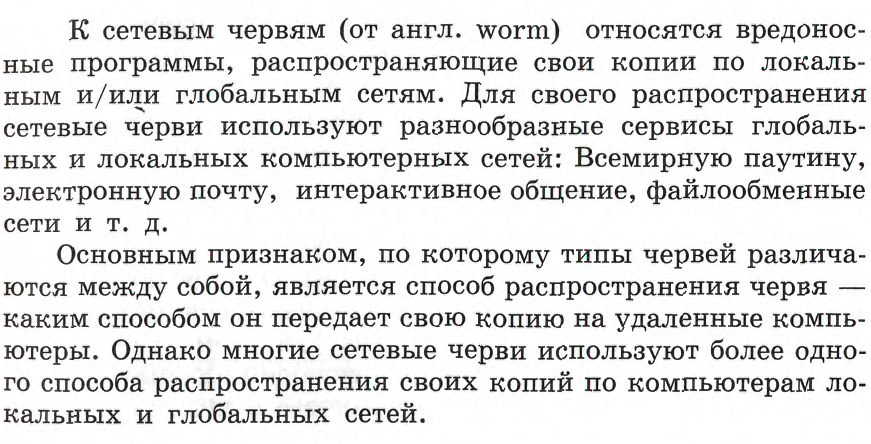 К сетевым червям (от англ. worm) относятся вредоносные программы, распространяющие свои копии по локальным и/или глобальным сетям. Для своего распространения сетевые черви используют разнообразные сервисы глобальных и локальных компьютерных сетей: Всемирную паутину, электронную почту, интерактивное общение, файлообменные сети и т. д.

Основным признаком, по которому типы червей различаются между собой, является способ распространения червя — каким способом он передает свою копию на удаленные компьютеры. Однако многие сетевые черви используют более одного способа распространения своих копий по компьютерам локальных и глобальных сетей.